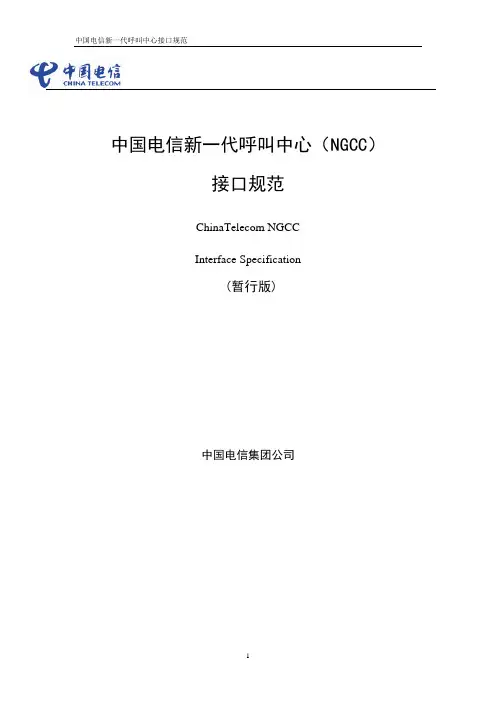 中国电信新一代呼叫中心接口规范

中国电信
CHINA TELECOM

中国电信新一代呼叫中心（NGCC）

接口规范

ChinaTelecom NGCC

Interface Specification

（暂行版）

中国电信集团公司

1